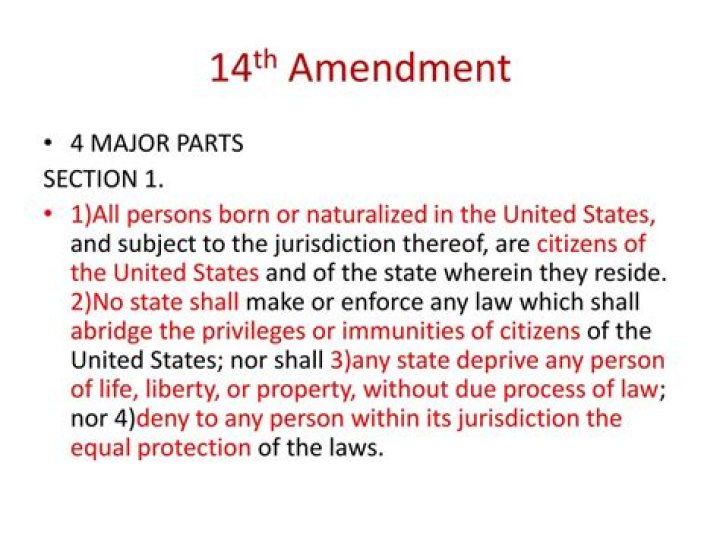 14th Amendment

• 4 MAJOR PARTS

SECTION 1.

• 1)All persons born or naturalized in the United States, and subject to the jurisdiction thereof, are citizens of the United States and of the state wherein they reside. 2)No state shall make or enforce any law which shall abridge the privileges or immunities of citizens of the United States; nor shall 3)any state deprive any person of life, liberty, or property, without due process of law; nor 4)deny to any person within its jurisdiction the equal protection of the laws.